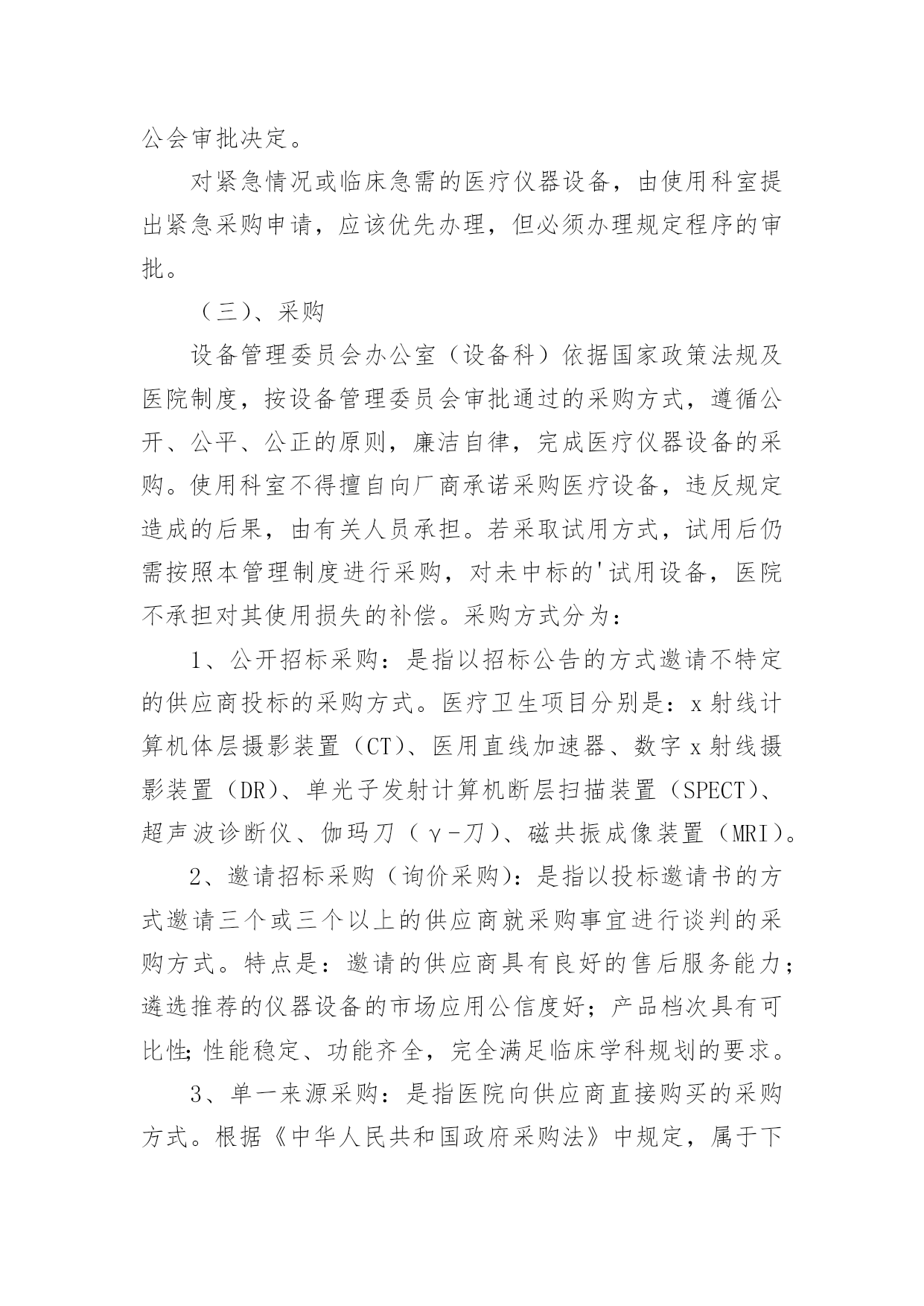 公会审批决定。

对紧急情况或临床急需的医疗仪器设备，由使用科室提出紧急采购申请，应该优先办理，但必须办理规定程序的审批。

（三）、采购

设备管理委员会办公室（设备科）依据国家政策法规及医院制度，按设备管理委员会审批通过的采购方式，遵循公开、公平、公正的原则，廉洁自律，完成医疗仪器设备的采购。使用科室不得擅自向厂商承诺采购医疗设备，违反规定造成的后果，由有关人员承担。若采取试用方式，试用后仍需按照本管理制度进行采购，对未中标的'试用设备，医院不承担对其使用损失的补偿。采购方式分为：

1、公开招标采购：是指以招标公告的方式邀请不特定的供应商投标的采购方式。医疗卫生项目分别是：x射线计算机体层摄影装置（CT）、医用直线加速器、数字x射线摄影装置（DR）、单光子发射计算机断层扫描装置（SPECT）、超声波诊断仪、伽玛刀（γ-刀）、磁共振成像装置（MRI）。

2、邀请招标采购（询价采购)：是指以投标邀请书的方式邀请三个或三个以上的供应商就采购事宜进行谈判的采购方式。特点是：邀请的供应商具有良好的售后服务能力；遴选推荐的仪器设备的市场应用公信度好；产品档次具有可比性;性能稳定、功能齐全，完全满足临床学科规划的要求。

3、单一来源采购：是指医院向供应商直接购买的采购方式。根据《中华人民共和国政府采购法》中规定，属于下